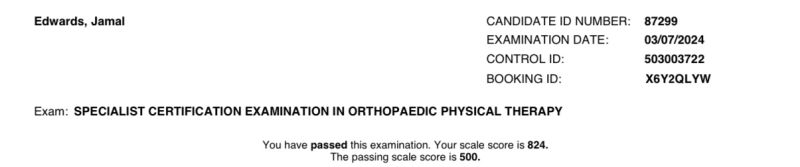 Edwards, Jamal

CANDIDATE ID NUMBER: 87299
EXAMINATION DATE: 03/07/2024
CONTROL ID: 503003722
BOOKING ID: X6Y2QLYW

Exam: SPECIALIST CERTIFICATION EXAMINATION IN ORTHOPAEDIC PHYSICAL THERAPY

You have passed this examination. Your scale score is 824.
The passing scale score is 500.